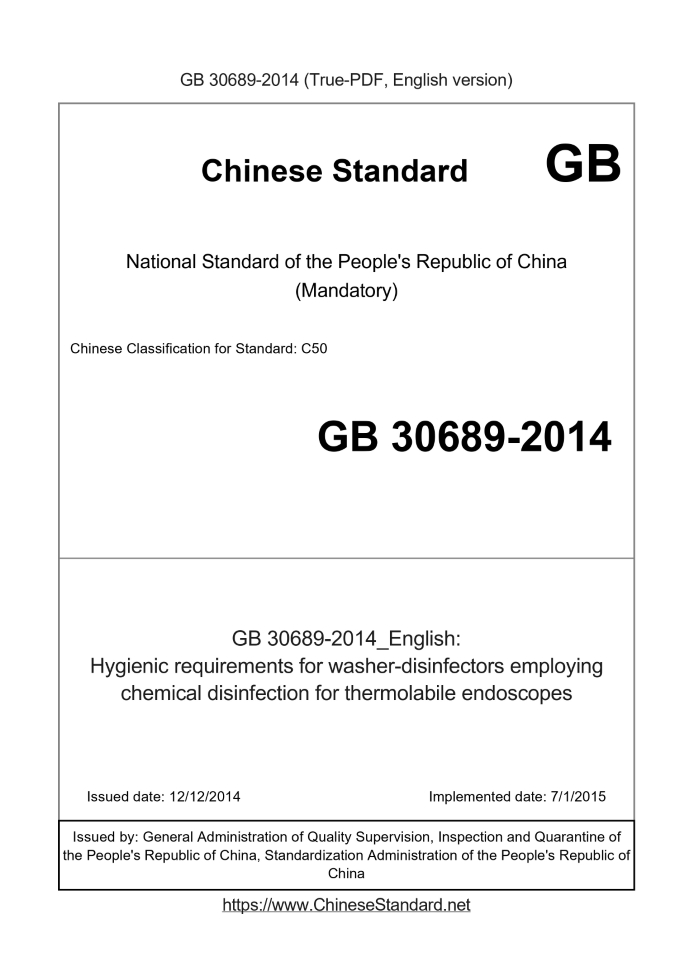 GB 30689-2014 (True-PDF, English version)

Chinese Standard GB

National Standard of the People's Republic of China
(Mandatory)

Chinese Classification for Standard: C50

GB 30689-2014

GB 30689-2014_English:
Hygienic requirements for washer-disinfectors employing chemical disinfection for thermolabile endoscopes

Issued date: 12/12/2014

Implemented date: 7/1/2015

Issued by: General Administration of Quality Supervision, Inspection and Quarantine of the People's Republic of China, Standardization Administration of the People's Republic of China

https://www.ChineseStandard.net